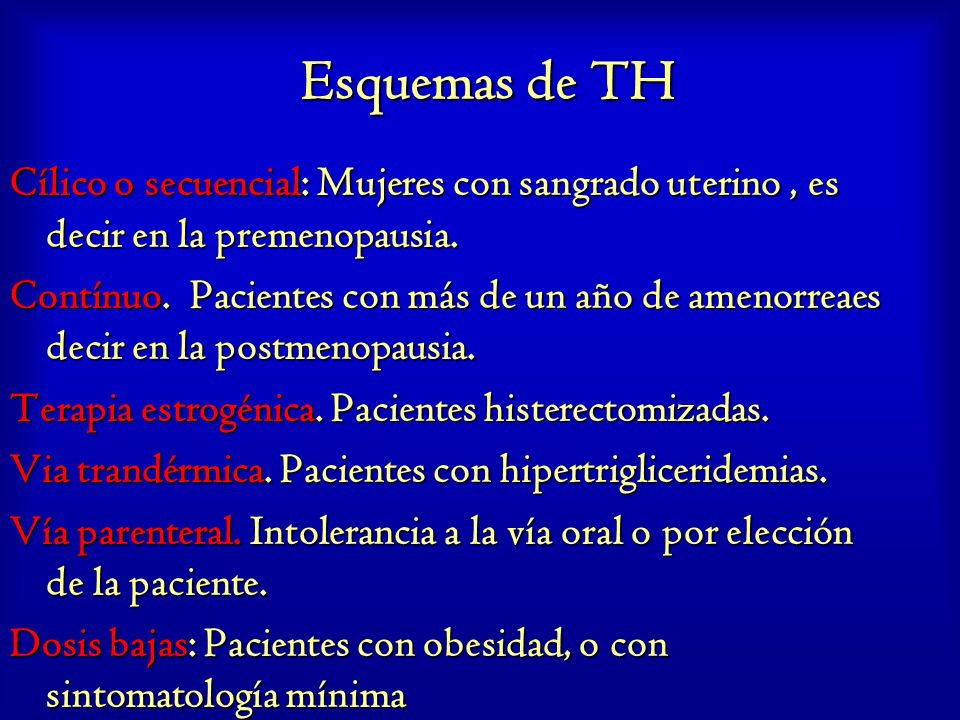 Esquemas de TH

Cílico o secuencial: Mujeres con sangrado uterino , es decir en la premenopausia.

Contínuo. Pacientes con más de un año de amenorreaes decir en la postmenopausia.

Terapia estrogénica. Pacientes histerectomizadas.

Via trandérmica. Pacientes con hipertrigliceridemias.

Vía parenteral. Intolerancia a la vía oral o por elección de la paciente.

Dosis bajas: Pacientes con obesidad, o con sintomatología mínima